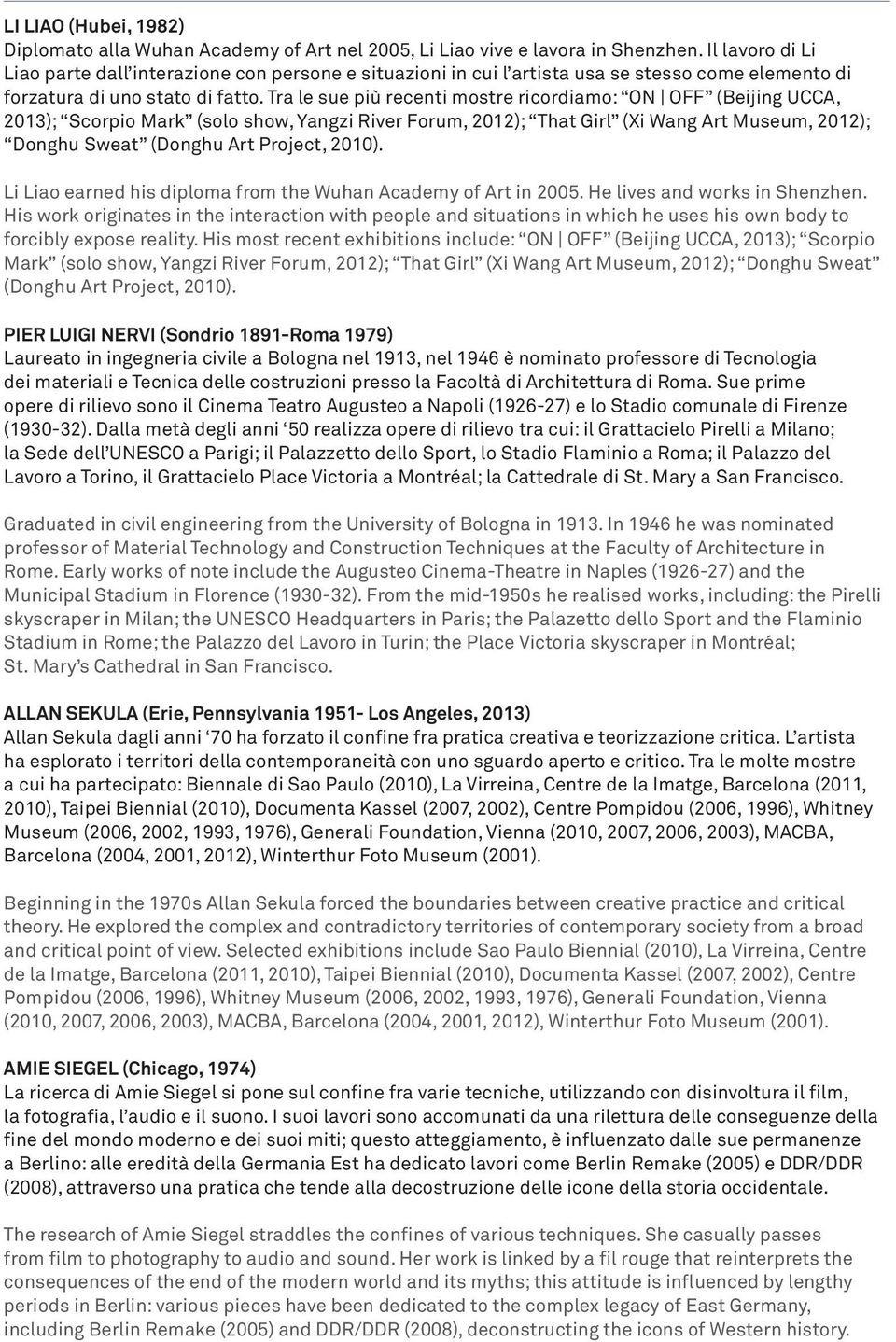 LI LIAO (Hubei, 1982)
Diplomato alla Wuhan Academy of Art nel 2005, Li Liao vive e lavora in Shenzhen. Il lavoro di Li Liao parte dall'interazione con persone e situazioni in cui l'artista usa se stesso come elemento di forzatura di uno stato di fatto. Tra le sue più recenti mostre ricordiamo: "ON | OFF" (Beijing UCCA, 2013); "Scorpio Mark" (solo show, Yangzi River Forum, 2012); "That Girl" (Xi Wang Art Museum, 2012); "Donghu Sweat" (Donghu Art Project, 2010).

Li Liao earned his diploma from the Wuhan Academy of Art in 2005. He lives and works in Shenzhen. His work originates in the interaction with people and situations in which he uses his own body to forcibly expose reality. His most recent exhibitions include: "ON | OFF" (Beijing UCCA, 2013); "Scorpio Mark" (solo show, Yangzi River Forum, 2012); "That Girl" (Xi Wang Art Museum, 2012); "Donghu Sweat" (Donghu Art Project, 2010).

PIER LUIGI NERVI (Sondrio 1891-Roma 1979)
Laureato in ingegneria civile a Bologna nel 1913, nel 1946 è nominato professore di Tecnologia dei materiali e Tecnica delle costruzioni presso la Facoltà di Architettura di Roma. Sue prime opere di rilievo sono il Cinema Teatro Augusteo a Napoli (1926-27) e lo Stadio comunale di Firenze (1930-32). Dalla metà degli anni '50 realizza opere di rilievo tra cui: il Grattacielo Pirelli a Milano; la Sede dell'UNESCO a Parigi; il Palazzetto dello Sport, lo Stadio Flaminio a Roma; il Palazzo del Lavoro a Torino, il Grattacielo Place Victoria a Montréal; la Cattedrale di St. Mary a San Francisco.

Graduated in civil engineering from the University of Bologna in 1913. In 1946 he was nominated professor of Material Technology and Construction Techniques at the Faculty of Architecture in Rome. Early works of note include the Augusteo Cinema-Theatre in Naples (1926-27) and the Municipal Stadium in Florence (1930-32). From the mid-1950s he realised works, including: the Pirelli skyscraper in Milan; the UNESCO Headquarters in Paris; the Palazetto dello Sport and the Flaminio Stadium in Rome; the Palazzo del Lavoro in Turin; the Place Victoria skyscraper in Montréal; St. Mary's Cathedral in San Francisco.

ALLAN SEKULA (Erie, Pennsylvania 1951- Los Angeles, 2013)
Allan Sekula dagli anni '70 ha forzato il confine fra pratica creativa e teorizzazione critica. L'artista ha esplorato i territori della contemporaneità con uno sguardo aperto e critico. Tra le molte mostre a cui ha partecipato: Biennale di Sao Paulo (2010), La Virreina, Centre de la Imatge, Barcelona (2011, 2010), Taipei Biennial (2010), Documenta Kassel (2007, 2002), Centre Pompidou (2006, 1996), Whitney Museum (2006, 2002, 1993, 1976), Generali Foundation, Vienna (2010, 2007, 2006, 2003), MACBA, Barcelona (2004, 2001, 2012), Winterthur Foto Museum (2001).

Beginning in the 1970s Allan Sekula forced the boundaries between creative practice and critical theory. He explored the complex and contradictory territories of contemporary society from a broad and critical point of view. Selected exhibitions include Sao Paulo Biennial (2010), La Virreina, Centre de la Imatge, Barcelona (2011, 2010), Taipei Biennial (2010), Documenta Kassel (2007, 2002), Centre Pompidou (2006, 1996), Whitney Museum (2006, 2002, 1993, 1976), Generali Foundation, Vienna (2010, 2007, 2006, 2003), MACBA, Barcelona (2004, 2001, 2012), Winterthur Foto Museum (2001).

AMIE SIEGEL (Chicago, 1974)
La ricerca di Amie Siegel si pone sul confine fra varie tecniche, utilizzando con disinvoltura il film, la fotografia, l'audio e il suono. I suoi lavori sono accomunati da una rilettura delle conseguenze della fine del mondo moderno e dei suoi miti; questo atteggiamento, è influenzato dalle sue permanenze a Berlino: alle eredità della Germania Est ha dedicato lavori come Berlin Remake (2005) e DDR/DDR (2008), attraverso una pratica che tende alla decostruzione delle icone della storia occidentale.

The research of Amie Siegel straddles the confines of various techniques. She casually passes from film to photography to audio and sound. Her work is linked by a fil rouge that reinterprets the consequences of the end of the modern world and its myths; this attitude is influenced by lengthy periods in Berlin: various pieces have been dedicated to the complex legacy of East Germany, including Berlin Remake (2005) and DDR/DDR (2008), deconstructing the icons of Western history.